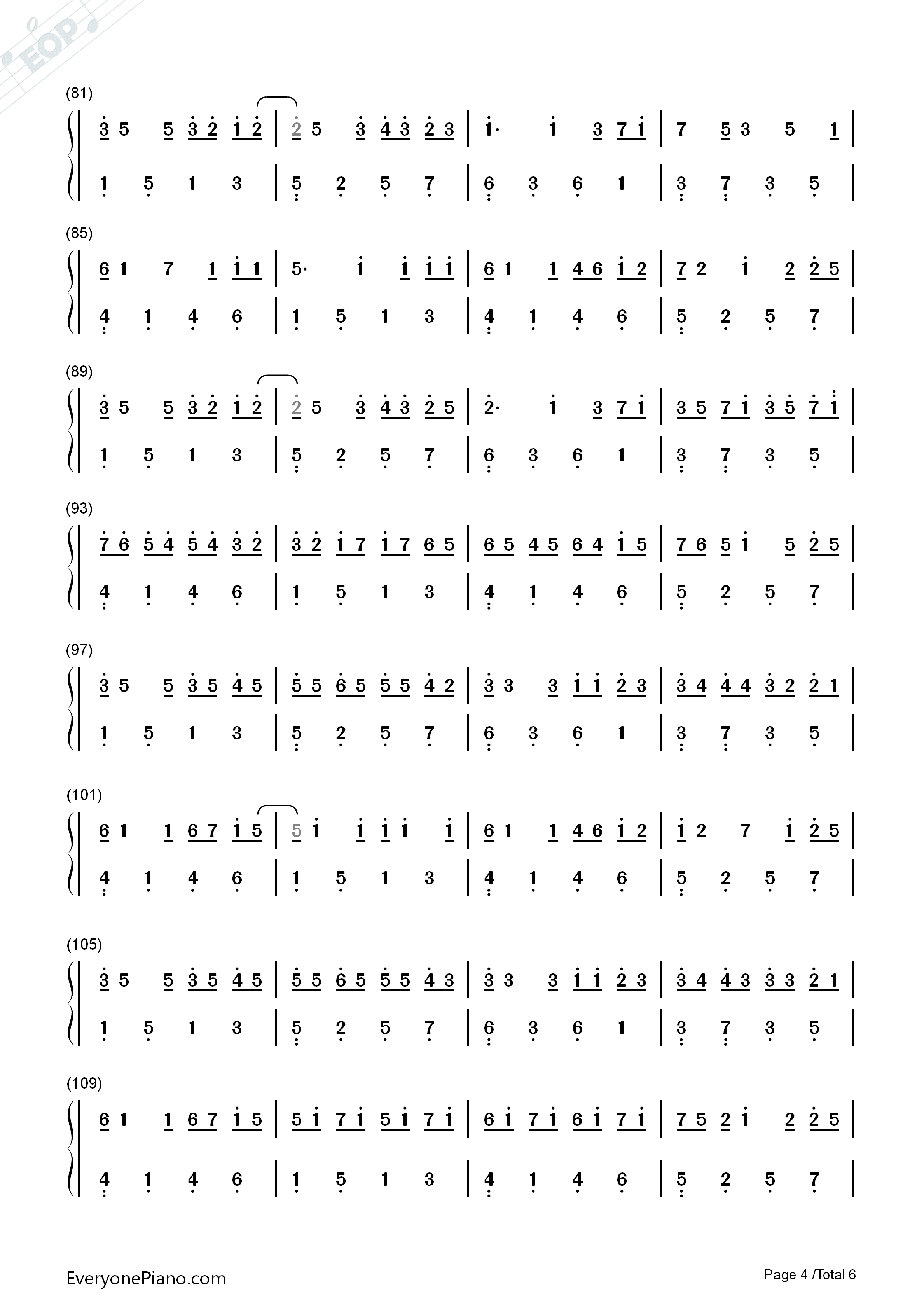 EOP

(81)

3 5 5 3 2 1 2 | 2 5 3 4 3 2 3 | 1· 1 3 7 1 | 7 5 3 5 1 |

1 5 1 3 | 5 2 5 7 | 6 3 6 1 | 3 7 3 5 |

(85)

6 1 7 1 1 1 | 5· 1 1 1 1 | 6 1 1 4 6 1 2 | 7 2 1 2 2 5 |

4 1 4 6 | 1 5 1 3 | 4 1 4 6 | 5 2 5 7 |

(89)

3 5 5 3 2 1 2 | 2 5 3 4 3 2 5 | 2· 1 3 7 1 | 3 5 7 1 3 5 7 1 |

1 5 1 3 | 5 2 5 7 | 6 3 6 1 | 3 7 3 5 |

(93)

7 6 5 4 5 4 3 2 | 3 2 1 7 1 7 6 5 | 6 5 4 5 6 4 1 5 | 7 6 5 1 5 2 5 |

4 1 4 6 | 1 5 1 3 | 4 1 4 6 | 5 2 5 7 |

(97)

3 5 5 3 5 4 5 | 5 5 6 5 5 5 4 2 | 3 3 3 1 1 2 3 | 3 4 4 4 3 2 2 1 |

1 5 1 3 | 5 2 5 7 | 6 3 6 1 | 3 7 3 5 |

(101)

6 1 1 6 7 1 5 | 5 1 1 1 1 1 | 6 1 1 4 6 1 2 | 1 2 7 1 2 5 |

4 1 4 6 | 1 5 1 3 | 4 1 4 6 | 5 2 5 7 |

(105)

3 5 5 3 5 4 5 | 5 5 6 5 5 5 4 3 | 3 3 3 1 1 2 3 | 3 4 4 3 3 3 2 1 |

1 5 1 3 | 5 2 5 7 | 6 3 6 1 | 3 7 3 5 |

(109)

6 1 1 6 7 1 5 | 5 1 7 1 5 1 7 1 | 6 1 7 1 6 1 7 1 | 7 5 2 1 2 2 5 |

4 1 4 6 | 1 5 1 3 | 4 1 4 6 | 5 2 5 7 |

EveryonePiano.com

Page 4 /Total 6